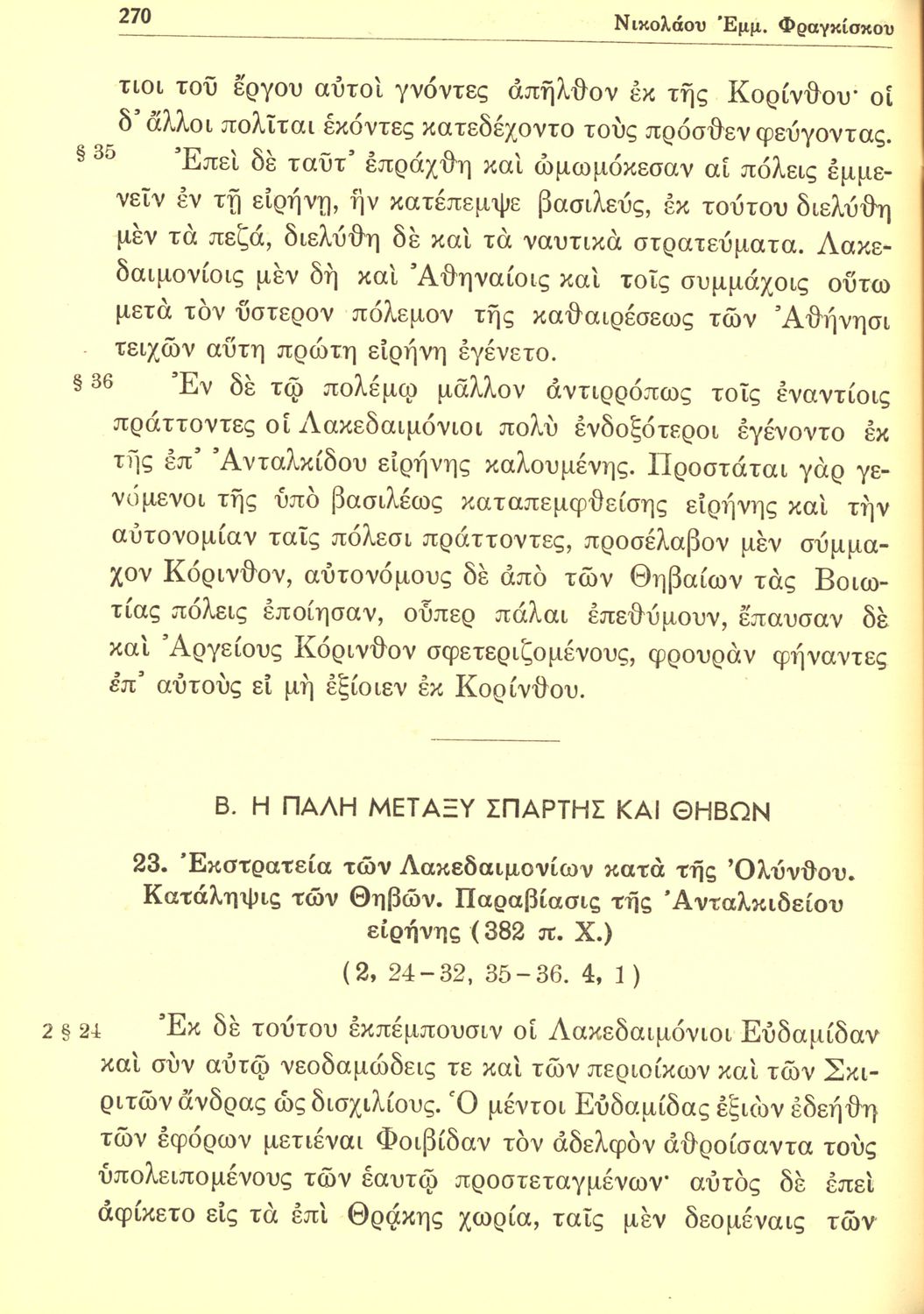 270 Νικολάου Ἐμμ. Φραγκίσκου

τιοι τοῦ ἔργου αὐτοὶ γνόντες ἀπῆλθον ἐκ τῆς Κορίνθου· οἱ δ' ἄλλοι πολῖται ἑκόντες κατεδέχοντο τοὺς πρόσθεν φεύγοντας.

§ 35 Ἐπεὶ δὲ ταῦτ' ἐπράχθη καὶ ὠμωμόκεσαν αἱ πόλεις ἐμμενεῖν ἐν τῇ εἰρήνῃ, ἣν κατέπεμψε βασιλεύς, ἐκ τούτου διελύθη μὲν τὰ πεζά, διελύθη δὲ καὶ τὰ ναυτικὰ στρατεύματα. Λακεδαιμονίοις μὲν δὴ καὶ Ἀθηναίοις καὶ τοῖς συμμάχοις οὕτω μετὰ τὸν ὕστερον πόλεμον τῆς καθαιρέσεως τῶν Ἀθήνησι τειχῶν αὕτη πρώτη εἰρήνη ἐγένετο.

§ 36 Ἐν δὲ τῷ πολέμῳ μᾶλλον ἀντιρρόπως τοῖς ἐναντίοις πράττοντες οἱ Λακεδαιμόνιοι πολὺ ἐνδοξότεροι ἐγένοντο ἐκ τῆς ἐπ' Ἀνταλκίδου εἰρήνης καλουμένης. Προστάται γὰρ γενόμενοι τῆς ὑπὸ βασιλέως καταπεμφθείσης εἰρήνης καὶ τὴν αὐτονομίαν ταῖς πόλεσι πράττοντες, προσέλαβον μὲν σύμμαχον Κόρινθον, αὐτονόμους δὲ ἀπὸ τῶν Θηβαίων τὰς Βοιωτίας πόλεις ἐποίησαν, οὗπερ πάλαι ἐπεθύμουν, ἔπαυσαν δὲ καὶ Ἀργείους Κόρινθον σφετεριζομένους, φρουρὰν φήναντες ἐπ' αὐτοὺς εἰ μὴ ἐξίοιεν ἐκ Κορίνθου.

Β. Η ΠΑΛΗ ΜΕΤΑΞΥ ΣΠΑΡΤΗΣ ΚΑΙ ΘΗΒΩΝ

23. Ἐκστρατεία τῶν Λακεδαιμονίων κατὰ τῆς Ὀλύνθου. Κατάληψις τῶν Θηβῶν. Παραβίασις τῆς Ἀνταλκιδείου εἰρήνης (382 π. Χ.)

(2, 24-32, 35-36. 4, 1)

2 § 24 Ἐκ δὲ τούτου ἐκπέμπουσιν οἱ Λακεδαιμόνιοι Εὐδαμίδαν καὶ σὺν αὐτῷ νεοδαμώδεις τε καὶ τῶν περιοίκων καὶ τῶν Σκιριτῶν ἄνδρας ὡς δισχιλίους. Ὁ μέντοι Εὐδαμίδας ἐξιὼν ἐδεήθη τῶν ἐφόρων μετιέναι Φοιβίδαν τὸν ἀδελφὸν ἀθροίσαντα τοὺς ὑπολειπομένους τῶν ἑαυτῷ προστεταγμένων· αὐτὸς δὲ ἐπεὶ ἀφίκετο εἰς τὰ ἐπὶ Θρᾴκης χωρία, ταῖς μὲν δεομέναις τῶν